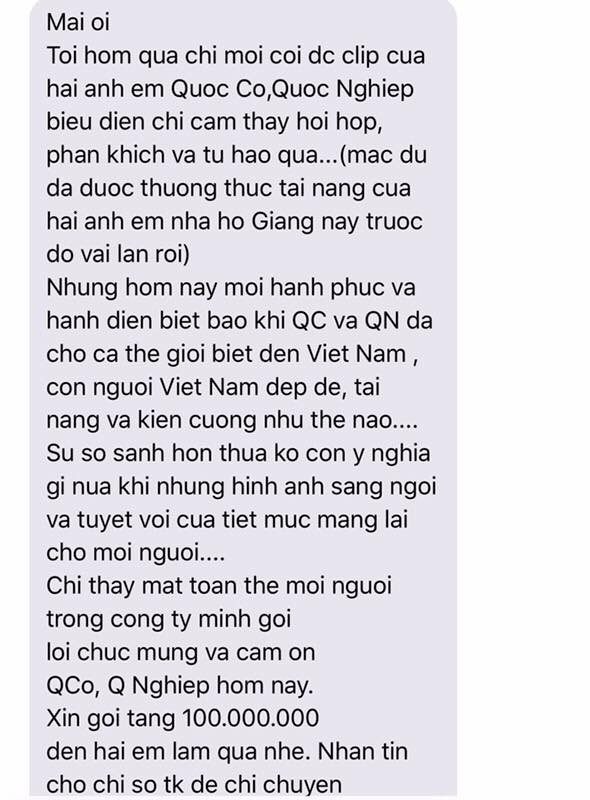 Mai oi
Toi hom qua chi moi coi dc clip cua hai anh em Quoc Co,Quoc Nghiep bieu dien chi cam thay hoi hop, phan khich va tu hao qua...(mac du da duoc thuong thuc tai nang cua hai anh em nha ho Giang nay truoc do vai lan roi)
Nhung hom nay moi hanh phuc va hanh dien biet bao khi QC va QN da cho ca the gioi biet den Viet Nam , con nguoi Viet Nam dep de, tai nang va kien cuong nhu the nao....
Su so sanh hon thua ko con y nghia gi nua khi nhung hinh anh sang ngoi va tuyet voi cua tiet muc mang lai cho moi nguoi....
Chi thay mat toan the moi nguoi trong cong ty minh goi
loi chuc mung va cam on
QCo, Q Nghiep hom nay.
Xin goi tang 100.000.000
den hai em lam qua nhe. Nhan tin cho chi so tk de chi chuyen